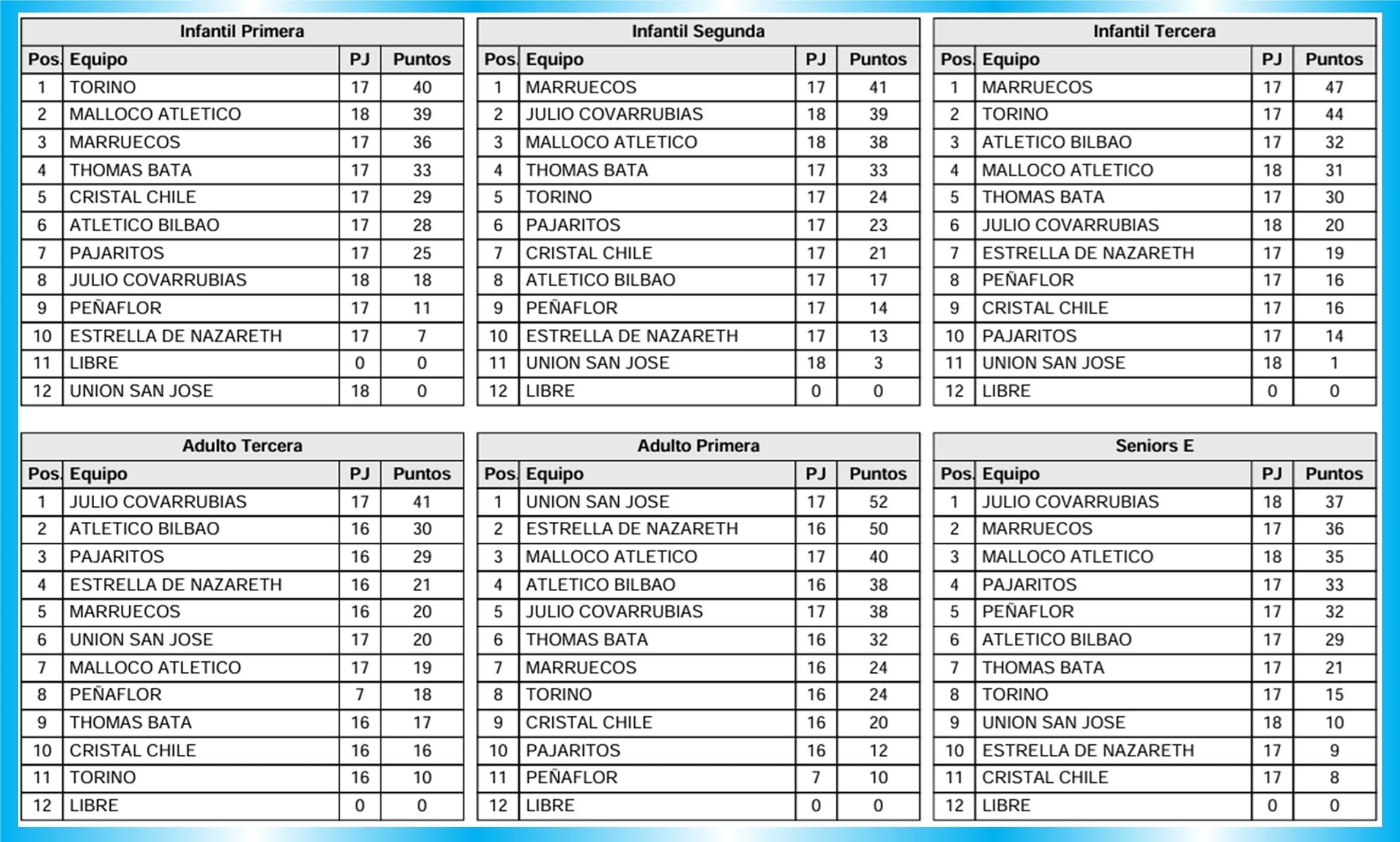 Infantil Primera

| Pos. | Equipo | PJ | Puntos |
|---|---|---|---|
| 1 | TORINO | 17 | 40 |
| 2 | MALLOCO ATLETICO | 18 | 39 |
| 3 | MARRUECOS | 17 | 36 |
| 4 | THOMAS BATA | 17 | 33 |
| 5 | CRISTAL CHILE | 17 | 29 |
| 6 | ATLETICO BILBAO | 17 | 28 |
| 7 | PAJARITOS | 17 | 25 |
| 8 | JULIO COVARRUBIAS | 18 | 18 |
| 9 | PEÑAFLOR | 17 | 11 |
| 10 | ESTRELLA DE NAZARETH | 17 | 7 |
| 11 | LIBRE | 0 | 0 |
| 12 | UNION SAN JOSE | 18 | 0 |

Infantil Segunda

| Pos. | Equipo | PJ | Puntos |
|---|---|---|---|
| 1 | MARRUECOS | 17 | 41 |
| 2 | JULIO COVARRUBIAS | 18 | 39 |
| 3 | MALLOCO ATLETICO | 18 | 38 |
| 4 | THOMAS BATA | 17 | 33 |
| 5 | TORINO | 17 | 24 |
| 6 | PAJARITOS | 17 | 23 |
| 7 | CRISTAL CHILE | 17 | 21 |
| 8 | ATLETICO BILBAO | 17 | 17 |
| 9 | PEÑAFLOR | 17 | 14 |
| 10 | ESTRELLA DE NAZARETH | 17 | 13 |
| 11 | UNION SAN JOSE | 18 | 3 |
| 12 | LIBRE | 0 | 0 |

Infantil Tercera

| Pos. | Equipo | PJ | Puntos |
|---|---|---|---|
| 1 | MARRUECOS | 17 | 47 |
| 2 | TORINO | 17 | 44 |
| 3 | ATLETICO BILBAO | 17 | 32 |
| 4 | MALLOCO ATLETICO | 18 | 31 |
| 5 | THOMAS BATA | 17 | 30 |
| 6 | JULIO COVARRUBIAS | 18 | 20 |
| 7 | ESTRELLA DE NAZARETH | 17 | 19 |
| 8 | PEÑAFLOR | 17 | 16 |
| 9 | CRISTAL CHILE | 17 | 16 |
| 10 | PAJARITOS | 17 | 14 |
| 11 | UNION SAN JOSE | 18 | 1 |
| 12 | LIBRE | 0 | 0 |

Adulto Tercera

| Pos. | Equipo | PJ | Puntos |
|---|---|---|---|
| 1 | JULIO COVARRUBIAS | 17 | 41 |
| 2 | ATLETICO BILBAO | 16 | 30 |
| 3 | PAJARITOS | 16 | 29 |
| 4 | ESTRELLA DE NAZARETH | 16 | 21 |
| 5 | MARRUECOS | 16 | 20 |
| 6 | UNION SAN JOSE | 17 | 20 |
| 7 | MALLOCO ATLETICO | 17 | 19 |
| 8 | PEÑAFLOR | 7 | 18 |
| 9 | THOMAS BATA | 16 | 17 |
| 10 | CRISTAL CHILE | 16 | 16 |
| 11 | TORINO | 16 | 10 |
| 12 | LIBRE | 0 | 0 |

Adulto Primera

| Pos. | Equipo | PJ | Puntos |
|---|---|---|---|
| 1 | UNION SAN JOSE | 17 | 52 |
| 2 | ESTRELLA DE NAZARETH | 16 | 50 |
| 3 | MALLOCO ATLETICO | 17 | 40 |
| 4 | ATLETICO BILBAO | 16 | 38 |
| 5 | JULIO COVARRUBIAS | 17 | 38 |
| 6 | THOMAS BATA | 16 | 32 |
| 7 | MARRUECOS | 16 | 24 |
| 8 | TORINO | 16 | 24 |
| 9 | CRISTAL CHILE | 16 | 20 |
| 10 | PAJARITOS | 16 | 12 |
| 11 | PEÑAFLOR | 7 | 10 |
| 12 | LIBRE | 0 | 0 |

Seniors E

| Pos. | Equipo | PJ | Puntos |
|---|---|---|---|
| 1 | JULIO COVARRUBIAS | 18 | 37 |
| 2 | MARRUECOS | 17 | 36 |
| 3 | MALLOCO ATLETICO | 18 | 35 |
| 4 | PAJARITOS | 17 | 33 |
| 5 | PEÑAFLOR | 17 | 32 |
| 6 | ATLETICO BILBAO | 17 | 29 |
| 7 | THOMAS BATA | 17 | 21 |
| 8 | TORINO | 17 | 15 |
| 9 | UNION SAN JOSE | 18 | 10 |
| 10 | ESTRELLA DE NAZARETH | 17 | 9 |
| 11 | CRISTAL CHILE | 17 | 8 |
| 12 | LIBRE | 0 | 0 |